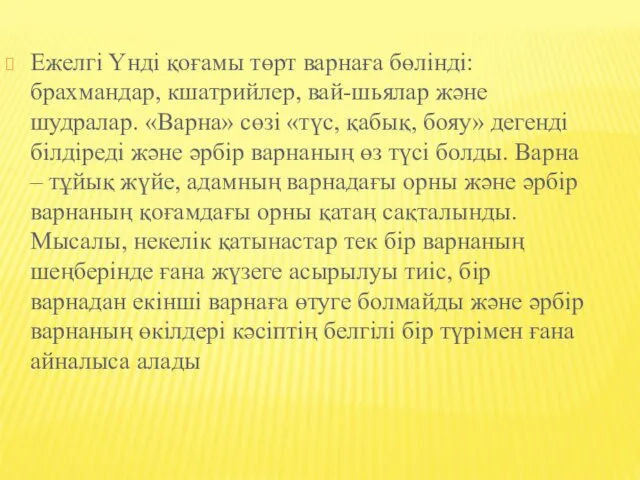 Ежелгі Үнді қоғамы төрт варнаға бөлінді: брахмандар, кшатрийлер, вай-шьялар және шудралар. «Варна» сөзі «түс, қабық, бояу» дегенді білдіреді және әрбір варнаның өз түсі болды. Варна – тұйық жүйе, адамның варнадағы орны және әрбір варнаның қоғамдағы орны қатаң сақталынды. Мысалы, некелік қатынастар тек бір варнаның шеңберінде ғана жүзеге асырылуы тиіс, бір варнадан екінші варнаға өтуге болмайды және әрбір варнаның өкілдері кәсіптің белгілі бір түрімен ғана айналыса алады